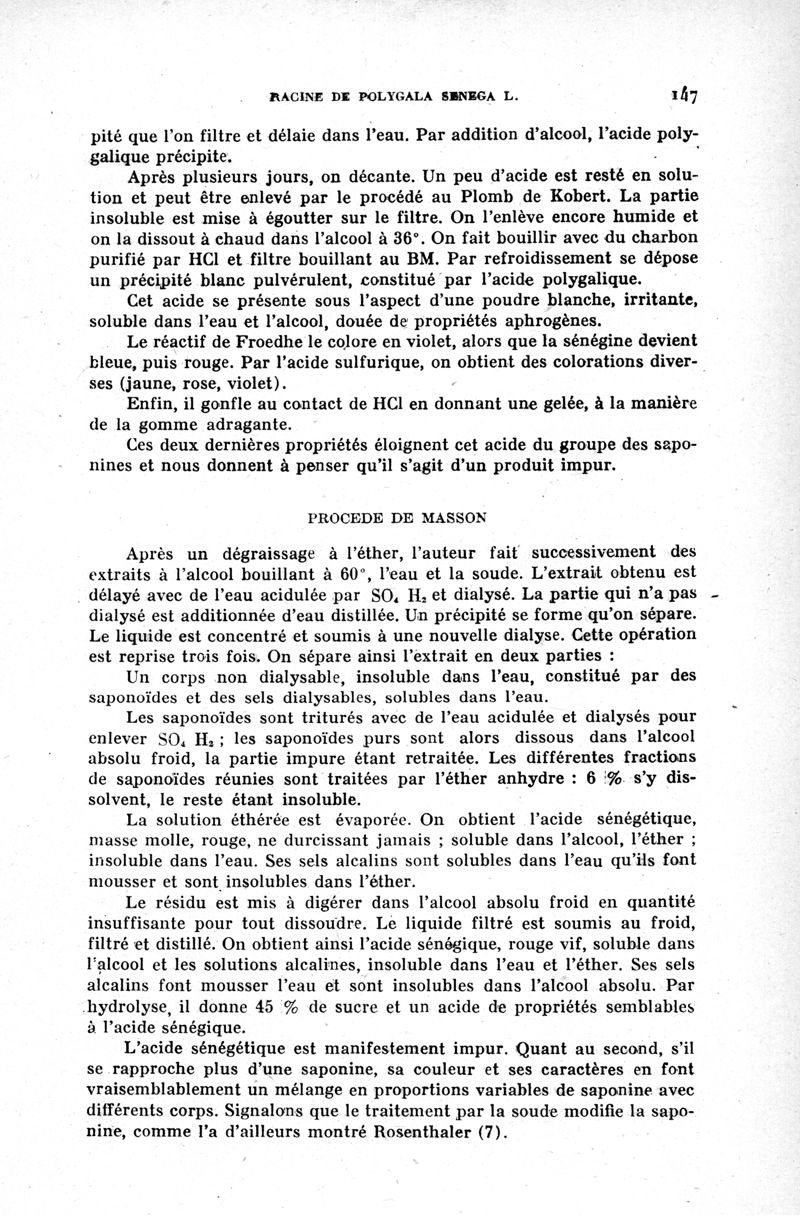 RACINE DE POLYGALA SENEGA L. 147

pité que l'on filtre et délaie dans l'eau. Par addition d'alcool, l'acide polygalique précipite.

Après plusieurs jours, on décante. Un peu d'acide est resté en solution et peut être enlevé par le procédé au Plomb de Kobert. La partie insoluble est mise à égoutter sur le filtre. On l'enlève encore humide et on la dissout à chaud dans l'alcool à 36°. On fait bouillir avec du charbon purifié par HCl et filtre bouillant au BM. Par refroidissement se dépose un précipité blanc pulvérulent, constitué par l'acide polygalique.

Cet acide se présente sous l'aspect d'une poudre blanche, irritante, soluble dans l'eau et l'alcool, douée de propriétés aphrogènes.

Le réactif de Froedhe le colore en violet, alors que la sénégine devient bleue, puis rouge. Par l'acide sulfurique, on obtient des colorations diverses (jaune, rose, violet).

Enfin, il gonfle au contact de HCl en donnant une gelée, à la manière de la gomme adragante.

Ces deux dernières propriétés éloignent cet acide du groupe des saponines et nous donnent à penser qu'il s'agit d'un produit impur.

PROCEDE DE MASSON

Après un dégraissage à l'éther, l'auteur fait successivement des extraits à l'alcool bouillant à 60°, l'eau et la soude. L'extrait obtenu est délayé avec de l'eau acidulée par $SO_4H_2$ et dialysé. La partie qui n'a pas dialysé est additionnée d'eau distillée. Un précipité se forme qu'on sépare. Le liquide est concentré et soumis à une nouvelle dialyse. Cette opération est reprise trois fois. On sépare ainsi l'extrait en deux parties :

Un corps non dialysable, insoluble dans l'eau, constitué par des saponoïdes et des sels dialysables, solubles dans l'eau.

Les saponoïdes sont triturés avec de l'eau acidulée et dialysés pour enlever $SO_4H_2$ ; les saponoïdes purs sont alors dissous dans l'alcool absolu froid, la partie impure étant retraitée. Les différentes fractions de saponoïdes réunies sont traitées par l'éther anhydre : 6 % s'y dissolvent, le reste étant insoluble.

La solution éthérée est évaporée. On obtient l'acide sénégétique, masse molle, rouge, ne durcissant jamais ; soluble dans l'alcool, l'éther ; insoluble dans l'eau. Ses sels alcalins sont solubles dans l'eau qu'ils font mousser et sont insolubles dans l'éther.

Le résidu est mis à digérer dans l'alcool absolu froid en quantité insuffisante pour tout dissoudre. Le liquide filtré est soumis au froid, filtré et distillé. On obtient ainsi l'acide sénégique, rouge vif, soluble dans l'alcool et les solutions alcalines, insoluble dans l'eau et l'éther. Ses sels alcalins font mousser l'eau et sont insolubles dans l'alcool absolu. Par hydrolyse, il donne 45 % de sucre et un acide de propriétés semblables à l'acide sénégique.

L'acide sénégétique est manifestement impur. Quant au second, s'il se rapproche plus d'une saponine, sa couleur et ses caractères en font vraisemblablement un mélange en proportions variables de saponine avec différents corps. Signalons que le traitement par la soude modifie la saponine, comme l'a d'ailleurs montré Rosenthaler (7).